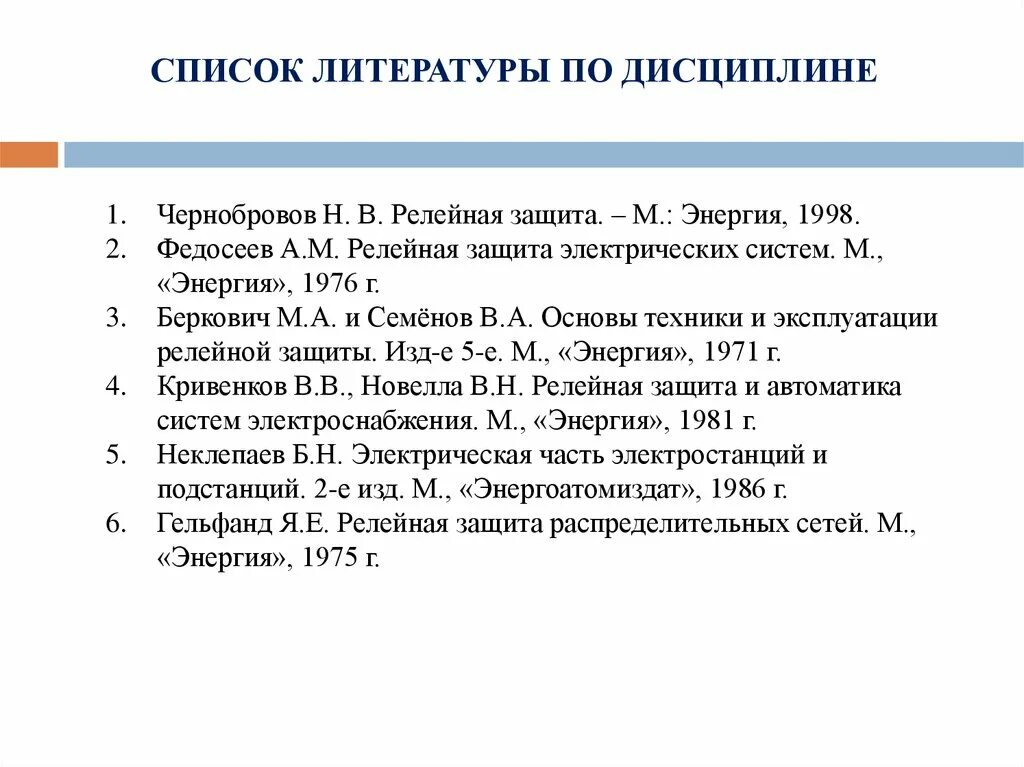 СПИСОК ЛИТЕРАТУРЫ ПО ДИСЦИПЛИНЕ

1. Чернобровов Н. В. Релейная защита. – М.: Энергия, 1998.
2. Федосеев А.М. Релейная защита электрических систем. М., «Энергия», 1976 г.
3. Беркович М.А. и Семёнов В.А. Основы техники и эксплуатации релейной защиты. Изд-е 5-е. М., «Энергия», 1971 г.
4. Кривенков В.В., Новелла В.Н. Релейная защита и автоматика систем электроснабжения. М., «Энергия», 1981 г.
5. Неклепаев Б.Н. Электрическая часть электростанций и подстанций. 2-е изд. М., «Энергоатомиздат», 1986 г.
6. Гельфанд Я.Е. Релейная защита распределительных сетей. М., «Энергия», 1975 г.